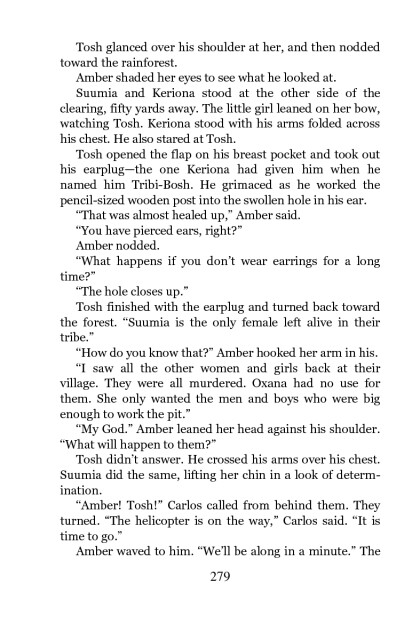 Tosh glanced over his shoulder at her, and then nodded toward the rainforest.

Amber shaded her eyes to see what he looked at.

Suumia and Keriona stood at the other side of the clearing, fifty yards away. The little girl leaned on her bow, watching Tosh. Keriona stood with his arms folded across his chest. He also stared at Tosh.

Tosh opened the flap on his breast pocket and took out his earplug—the one Keriona had given him when he named him Tribi-Bosh. He grimaced as he worked the pencil-sized wooden post into the swollen hole in his ear.

"That was almost healed up," Amber said.

"You have pierced ears, right?"

Amber nodded.

"What happens if you don't wear earrings for a long time?"

"The hole closes up."

Tosh finished with the earplug and turned back toward the forest. "Suumia is the only female left alive in their tribe."

"How do you know that?" Amber hooked her arm in his.

"I saw all the other women and girls back at their village. They were all murdered. Oxana had no use for them. She only wanted the men and boys who were big enough to work the pit."

"My God." Amber leaned her head against his shoulder. "What will happen to them?"

Tosh didn't answer. He crossed his arms over his chest. Suumia did the same, lifting her chin in a look of determination.

"Amber! Tosh!" Carlos called from behind them. They turned. "The helicopter is on the way," Carlos said. "It is time to go."

Amber waved to him. "We'll be along in a minute." The

279